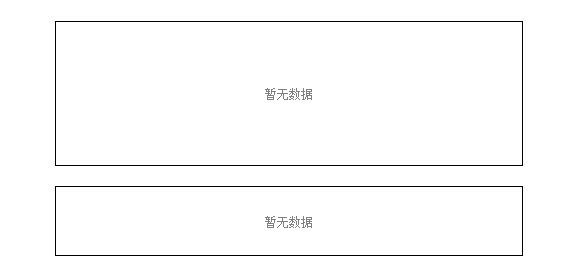 暂无数据

暂无数据